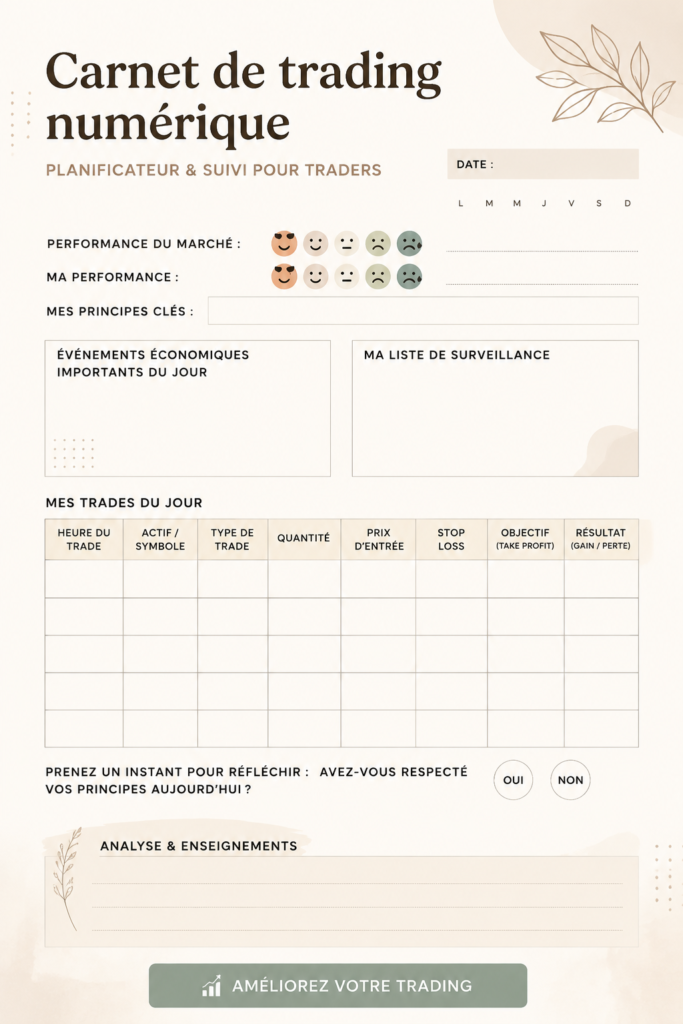 Carnet de trading numérique

PLANIFICATEUR & SUIVI POUR TRADERS

DATE :

L M M J V S D

PERFORMANCE DU MARCHÉ :

MA PERFORMANCE :

MES PRINCIPES CLÉS :

ÉVÉNEMENTS ÉCONOMIQUES IMPORTANTS DU JOUR

MA LISTE DE SURVEILLANCE

MES TRADES DU JOUR

| HEURE DU TRADE | ACTIF / SYMBOLE | TYPE DE TRADE | QUANTITÉ | PRIX D'ENTRÉE | STOP LOSS | OBJECTIF (TAKE PROFIT) | RÉSULTAT (GAIN / PERTE) |
|---|---|---|---|---|---|---|---|
| | | | | | | | |
| | | | | | | | |
| | | | | | | | |
| | | | | | | | |
| | | | | | | | |

PRENEZ UN INSTANT POUR RÉFLÉCHIR : AVEZ-VOUS RESPECTÉ VOS PRINCIPES AUJOURD'HUI ?

OUI

NON

ANALYSE & ENSEIGNEMENTS

AMÉLIOREZ VOTRE TRADING